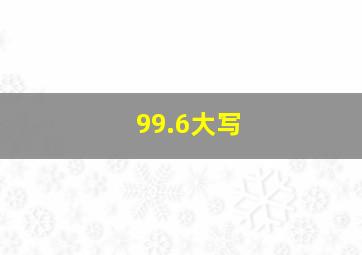 99.6大写